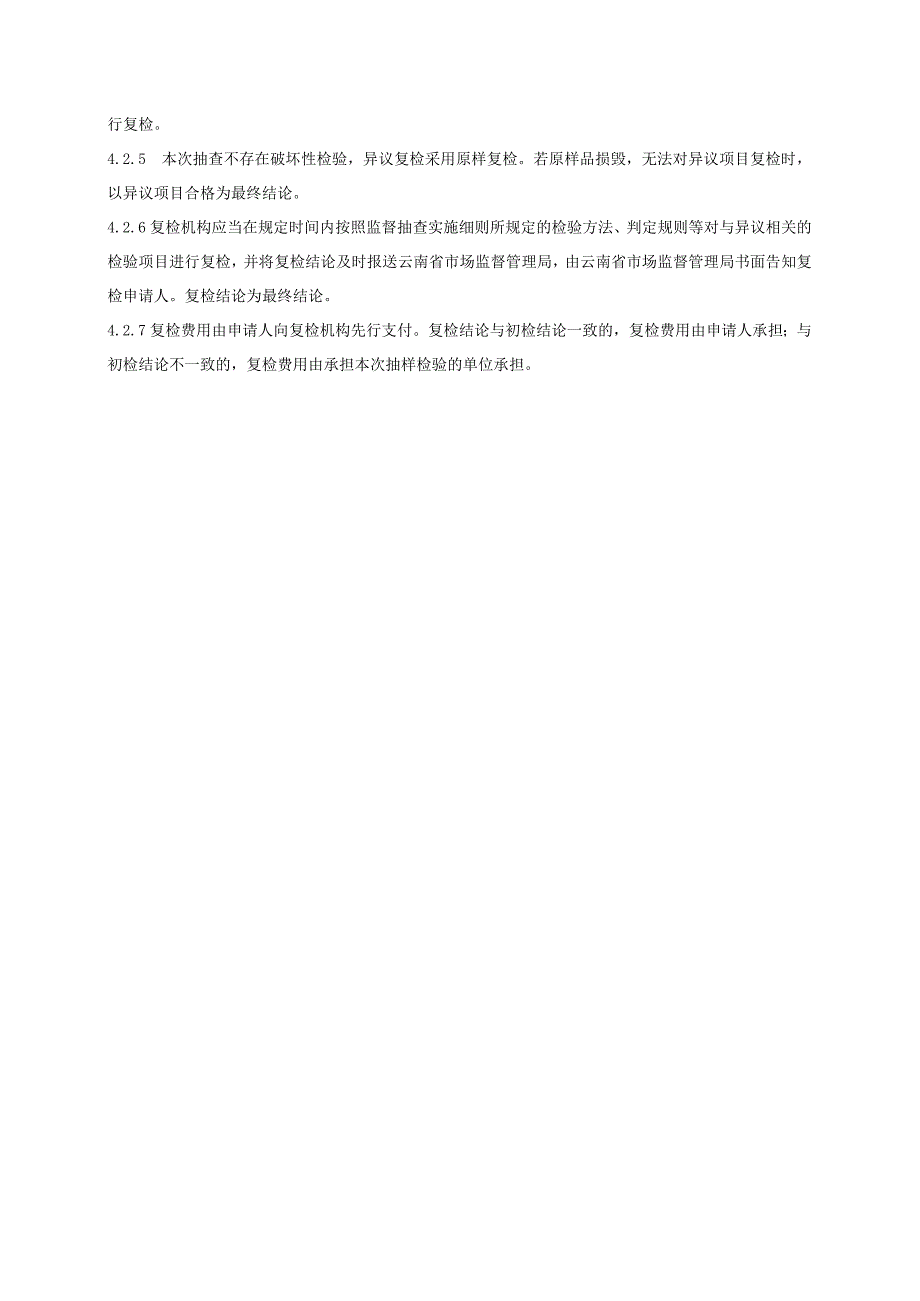 行复检。

4.2.5　本次抽查不存在破坏性检验，异议复检采用原样复检。若原样品损毁，无法对异议项目复检时，以异议项目合格为最终结论。

4.2.6 复检机构应当在规定时间内按照监督抽查实施细则所规定的检验方法、判定规则等对与异议相关的检验项目进行复检，并将复检结论及时报送云南省市场监督管理局，由云南省市场监督管理局书面告知复检申请人。复检结论为最终结论。

4.2.7 复检费用由申请人向复检机构先行支付。复检结论与初检结论一致的，复检费用由申请人承担；与初检结论不一致的，复检费用由承担本次抽样检验的单位承担。